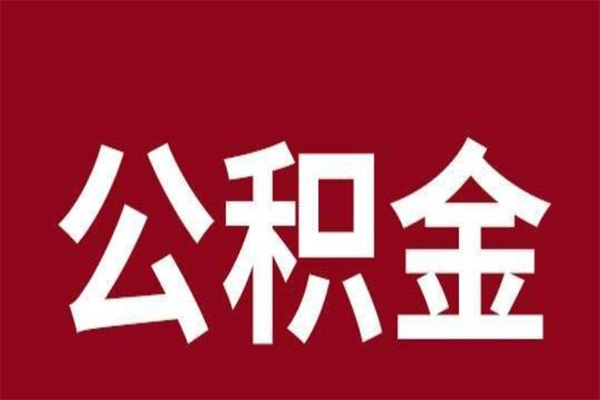 公积金